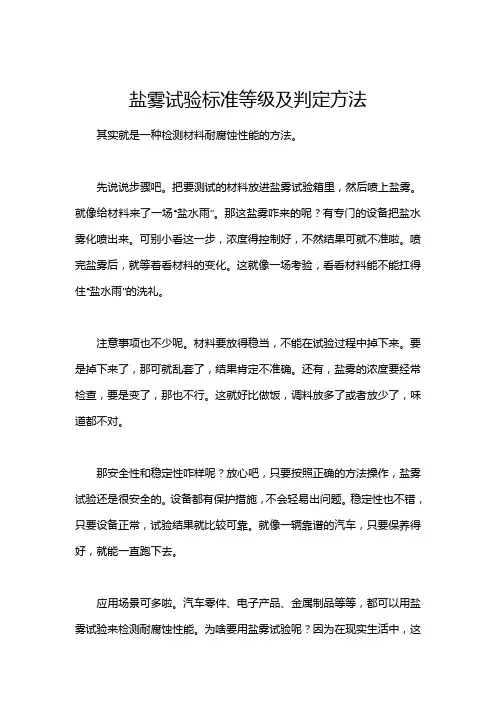 盐雾试验标准等级及判定方法

其实就是一种检测材料耐腐蚀性能的方法。

先说说步骤吧。把要测试的材料放进盐雾试验箱里，然后喷上盐雾。就像给材料来了一场“盐水雨”。那这盐雾咋来的呢？有专门的设备把盐水雾化喷出来。可别小看这一步，浓度得控制好，不然结果可就不准啦。喷完盐雾后，就等着看材料的变化。这就像一场考验，看看材料能不能扛得住“盐水雨”的洗礼。

注意事项也不少呢。材料要放得稳当，不能在试验过程中掉下来。要是掉下来了，那可就乱套了，结果肯定不准确。还有，盐雾的浓度要经常检查，要是变了，那也不行。这就好比做饭，调料放多了或者放少了，味道都不对。

那安全性和稳定性咋样呢？放心吧，只要按照正确的方法操作，盐雾试验还是很安全的。设备都有保护措施，不会轻易出问题。稳定性也不错，只要设备正常，试验结果就比较可靠。就像一辆靠谱的汽车，只要保养得好，就能一直跑下去。

应用场景可多啦。汽车零件、电子产品、金属制品等等，都可以用盐雾试验来检测耐腐蚀性能。为啥要用盐雾试验呢？因为在现实生活中，这